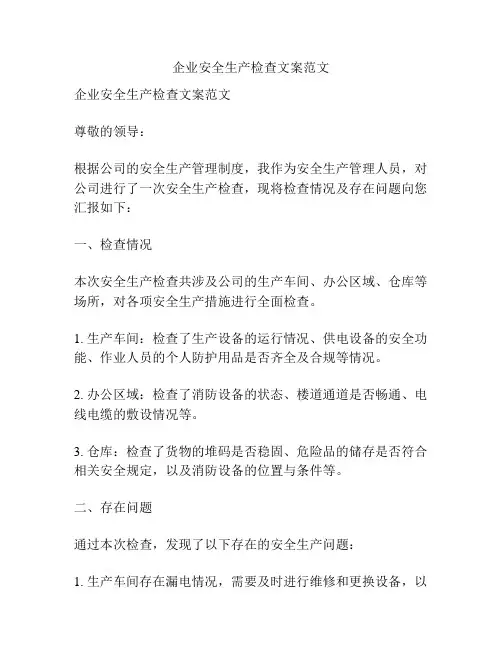 企业安全生产检查文案范文

企业安全生产检查文案范文

尊敬的领导：

根据公司的安全生产管理制度，我作为安全生产管理人员，对公司进行了一次安全生产检查，现将检查情况及存在问题向您汇报如下：

一、检查情况

本次安全生产检查共涉及公司的生产车间、办公区域、仓库等场所，对各项安全生产措施进行全面检查。

1. 生产车间：检查了生产设备的运行情况、供电设备的安全功能、作业人员的个人防护用品是否齐全及合规等情况。

2. 办公区域：检查了消防设备的状态、楼道通道是否畅通、电线电缆的敷设情况等。

3. 仓库：检查了货物的堆码是否稳固、危险品的储存是否符合相关安全规定，以及消防设备的位置与条件等。

二、存在问题

通过本次检查，发现了以下存在的安全生产问题：

1. 生产车间存在漏电情况，需要及时进行维修和更换设备，以